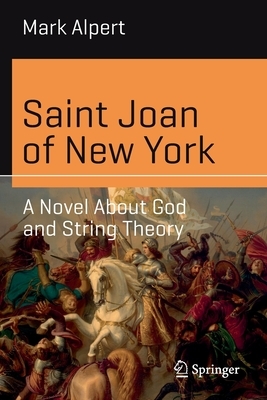 Mark Alpert

Saint Joan of New York

A Novel About God and String Theory

Springer